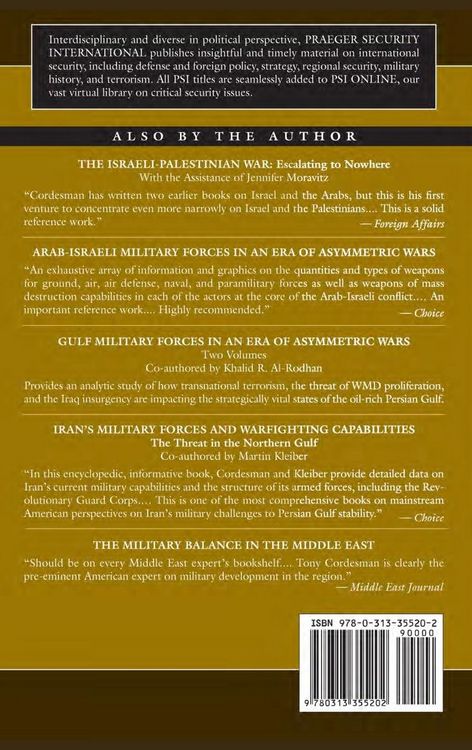 Interdisciplinary and diverse in political perspective, PRAEGER SECURITY INTERNATIONAL publishes insightful and timely material on international security, including defense and foreign policy, strategy, regional security, military history, and terrorism. All PSI titles are seamlessly added to PSI ONLINE, our vast virtual library on critical security issues.

ALSO BY THE AUTHOR

THE ISRAELI-PALESTINIAN WAR: Escalating to Nowhere
With the Assistance of Jennifer Moravitz

"Cordesman has written two earlier books on Israel and the Arabs, but this is his first venture to concentrate even more narrowly on Israel and the Palestinians.... This is a solid reference work."
— Foreign Affairs

ARAB-ISRAELI MILITARY FORCES IN AN ERA OF ASYMMETRIC WARS

"An exhaustive array of information and graphics on the quantities and types of weapons for ground, air, air defense, naval, and paramilitary forces as well as weapons of mass destruction capabilities in each of the actors at the core of the Arab-Israeli conflict.... An important reference work.... Highly recommended."
— Choice

GULF MILITARY FORCES IN AN ERA OF ASYMMETRIC WARS
Two Volumes
Co-authored by Khalid R. Al-Rodhan

Provides an analytic study of how transnational terrorism, the threat of WMD proliferation, and the Iraq insurgency are impacting the strategically vital states of the oil-rich Persian Gulf.

IRAN'S MILITARY FORCES AND WARFIGHTING CAPABILITIES
The Threat in the Northern Gulf
Co-authored by Martin Kleiber

"In this encyclopedic, informative book, Cordesman and Kleiber provide detailed data on Iran's current military capabilities and the structure of its armed forces, including the Revolutionary Guard Corps.... This is one of the most comprehensive books on mainstream American perspectives on Iran's military challenges to Persian Gulf stability."
— Choice

THE MILITARY BALANCE IN THE MIDDLE EAST

"Should be on every Middle East expert's bookshelf.... Tony Cordesman is clearly the pre-eminent American expert on military development in the region."
— Middle East Journal

ISBN 978-0-313-35520-2
90000
9 780313 355202